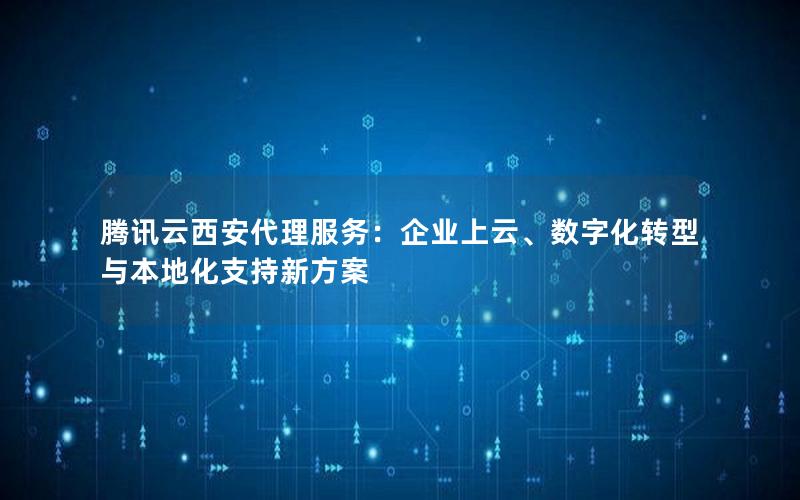 腾讯云西安代理服务：企业上云、数字化转型与本地化支持新方案